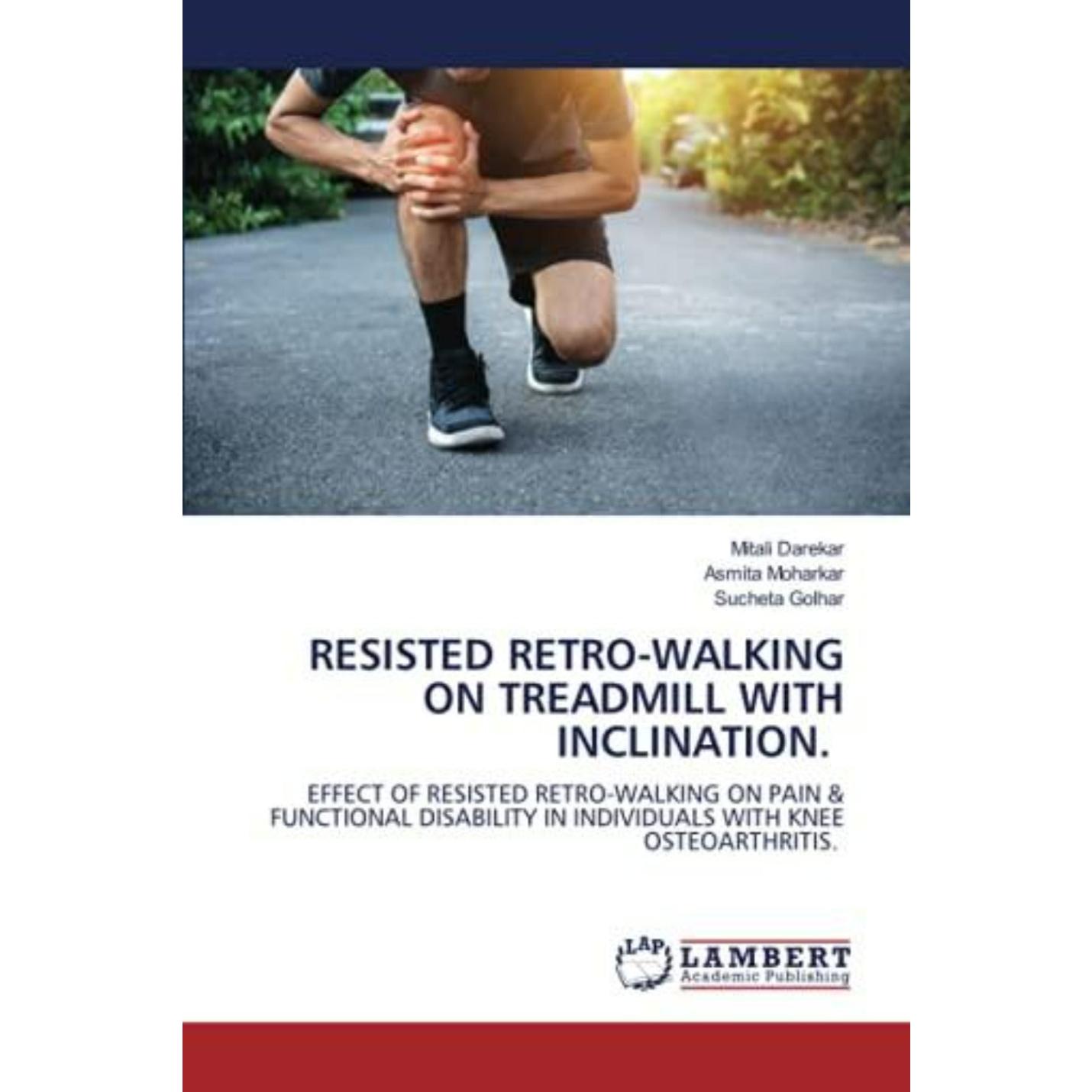 Mitali Darekar
Asmita Moharkar
Sucheta Golhar

RESISTED RETRO-WALKING ON TREADMILL WITH INCLINATION.

EFFECT OF RESISTED RETRO-WALKING ON PAIN & FUNCTIONAL DISABILITY IN INDIVIDUALS WITH KNEE OSTEOARTHRITIS.

LAP LAMBERT Academic Publishing